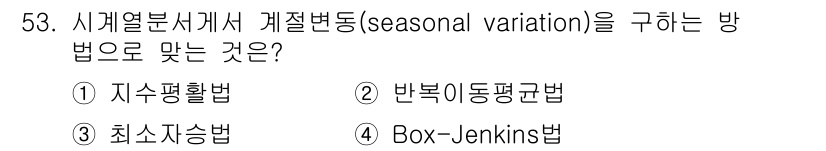 53. 시계열분서게서 계절변동(seasonal variation)을 구하는 방법으로 맞는 것은?

① 지수평활법
② 반복이동평균법
③ 최소자승법
④ Box-Jenkins법